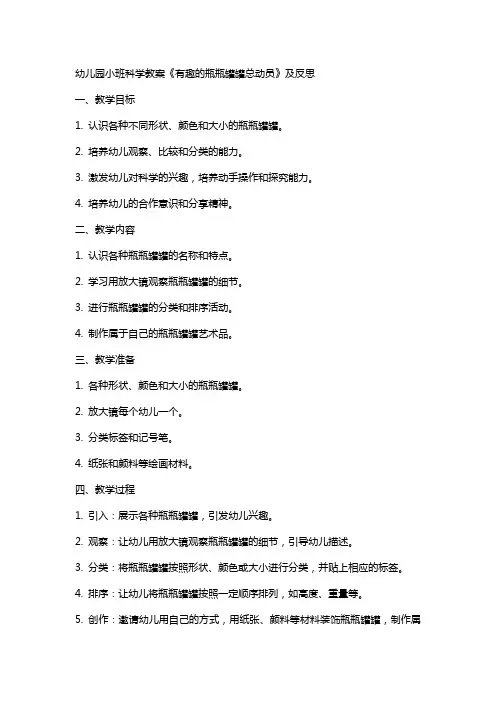 幼儿园小班科学教案《有趣的瓶瓶罐罐总动员》及反思

一、教学目标

1. 认识各种不同形状、颜色和大小的瓶瓶罐罐。

2. 培养幼儿观察、比较和分类的能力。

3. 激发幼儿对科学的兴趣，培养动手操作和探究能力。

4. 培养幼儿的合作意识和分享精神。

二、教学内容

1. 认识各种瓶瓶罐罐的名称和特点。

2. 学习用放大镜观察瓶瓶罐罐的细节。

3. 进行瓶瓶罐罐的分类和排序活动。

4. 制作属于自己的瓶瓶罐罐艺术品。

三、教学准备

1. 各种形状、颜色和大小的瓶瓶罐罐。

2. 放大镜每个幼儿一个。

3. 分类标签和记号笔。

4. 纸张和颜料等绘画材料。

四、教学过程

1. 引入：展示各种瓶瓶罐罐，引发幼儿兴趣。

2. 观察：让幼儿用放大镜观察瓶瓶罐罐的细节，引导幼儿描述。

3. 分类：将瓶瓶罐罐按照形状、颜色或大小进行分类，并贴上相应的标签。

4. 排序：让幼儿将瓶瓶罐罐按照一定顺序排列，如高度、重量等。

5. 创作：邀请幼儿用自己的方式，用纸张、颜料等材料装饰瓶瓶罐罐，制作属